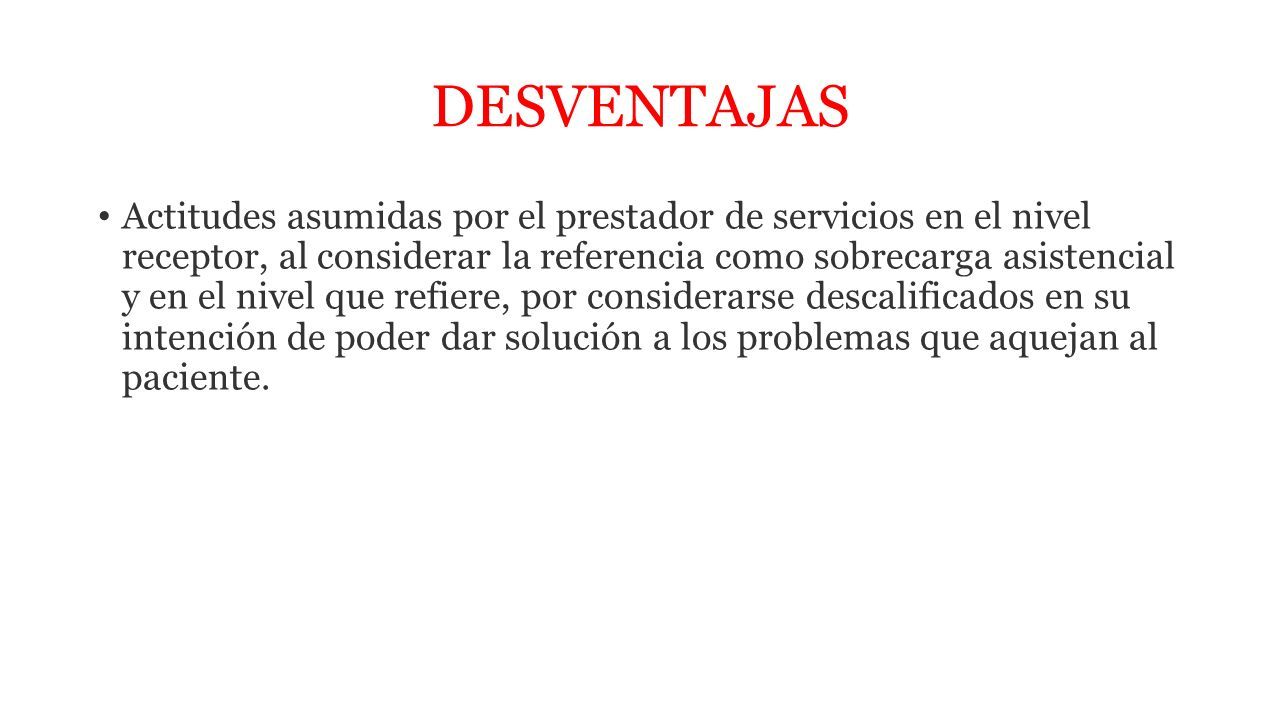 DESVENTAJAS

• Actitudes asumidas por el prestador de servicios en el nivel receptor, al considerar la referencia como sobrecarga asistencial y en el nivel que refiere, por considerarse descalificados en su intención de poder dar solución a los problemas que aquejan al paciente.